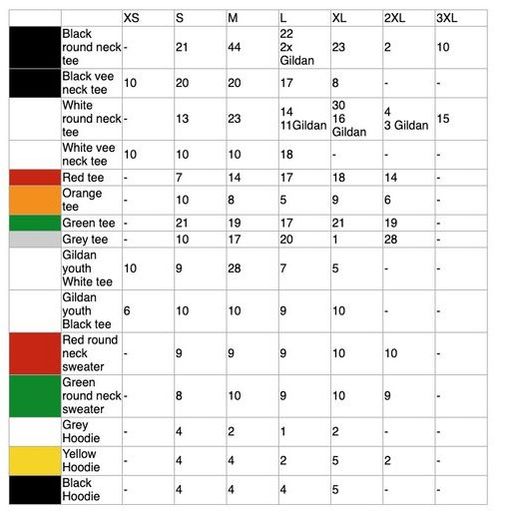 |  |  | XS | S | M | L | XL | 2XL | 3XL |
|---|---|---|---|---|---|---|---|---|
|  | Black round neck tee | - | 21 | 44 | 22 2x Gildan | 23 | 2 | 10 |
|  | Black vee neck tee | 10 | 20 | 20 | 17 | 8 | - | - |
|  | White round neck tee | - | 13 | 23 | 14 11Gildan | 30 16 Gildan | 4 3 Gildan | 15 |
|  | White vee neck tee | 10 | 10 | 10 | 18 | - | - | - |
|  | Red tee | - | 7 | 14 | 17 | 18 | 14 | - |
|  | Orange tee | - | 10 | 8 | 5 | 9 | 6 | - |
|  | Green tee | - | 21 | 19 | 17 | 21 | 19 | - |
|  | Grey tee | - | 10 | 17 | 20 | 1 | 28 | - |
|  | Gildan youth White tee | 10 | 9 | 28 | 7 | 5 | - | - |
|  | Gildan youth Black tee | 6 | 10 | 10 | 9 | 10 | - | - |
|  | Red round neck sweater | - | 9 | 9 | 9 | 10 | 10 | - |
|  | Green round neck sweater | - | 8 | 10 | 9 | 10 | 9 | - |
|  | Grey Hoodie | - | 4 | 2 | 1 | 2 | - | - |
|  | Yellow Hoodie | - | 4 | 4 | 2 | 5 | 2 | - |
|  | Black Hoodie | - | 4 | 4 | 4 | 5 | - | - |